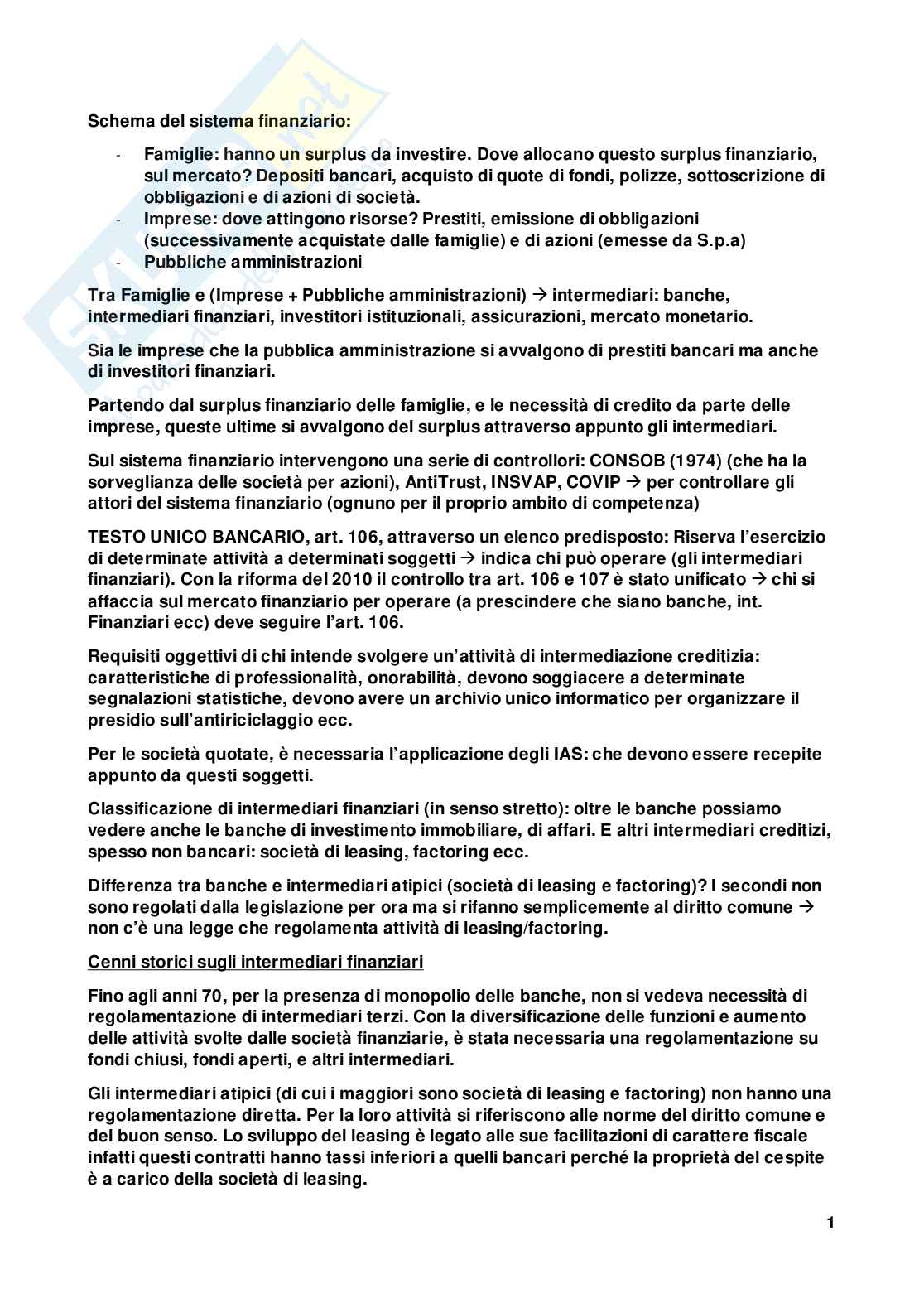 Schema del sistema finanziario:

- Famiglie: hanno un surplus da investire. Dove allocano questo surplus finanziario, sul mercato? Depositi bancari, acquisto di quote di fondi, polizze, sottoscrizione di obbligazioni e di azioni di società.
- Imprese: dove attingono risorse? Prestiti, emissione di obbligazioni (successivamente acquistate dalle famiglie) e di azioni (emesse da S.p.a)
- Pubbliche amministrazioni

Tra Famiglie e (Imprese + Pubbliche amministrazioni) → intermediari: banche, intermediari finanziari, investitori istituzionali, assicurazioni, mercato monetario.

Sia le imprese che la pubblica amministrazione si avvalgono di prestiti bancari ma anche di investitori finanziari.

Partendo dal surplus finanziario delle famiglie, e le necessità di credito da parte delle imprese, queste ultime si avvalgono del surplus attraverso appunto gli intermediari.

Sul sistema finanziario intervengono una serie di controllori: CONSOB (1974) (che ha la sorveglianza delle società per azioni), AntiTrust, INSVAP, COVIP → per controllare gli attori del sistema finanziario (ognuno per il proprio ambito di competenza)

TESTO UNICO BANCARIO, art. 106, attraverso un elenco predisposto: Riserva l'esercizio di determinate attività a determinati soggetti → indica chi può operare (gli intermediari finanziari). Con la riforma del 2010 il controllo tra art. 106 e 107 è stato unificato → chi si affaccia sul mercato finanziario per operare (a prescindere che siano banche, int. Finanziari ecc) deve seguire l'art. 106.

Requisiti oggettivi di chi intende svolgere un'attività di intermediazione creditizia: caratteristiche di professionalità, onorabilità, devono soggiacere a determinate segnalazioni statistiche, devono avere un archivio unico informatico per organizzare il presidio sull'antiriciclaggio ecc.

Per le società quotate, è necessaria l'applicazione degli IAS: che devono essere recepite appunto da questi soggetti.

Classificazione di intermediari finanziari (in senso stretto): oltre le banche possiamo vedere anche le banche di investimento immobiliare, di affari. E altri intermediari creditizi, spesso non bancari: società di leasing, factoring ecc.

Differenza tra banche e intermediari atipici (società di leasing e factoring)? I secondi non sono regolati dalla legislazione per ora ma si rifanno semplicemente al diritto comune → non c'è una legge che regolamenta attività di leasing/factoring.

Cenni storici sugli intermediari finanziari

Fino agli anni 70, per la presenza di monopolio delle banche, non si vedeva necessità di regolamentazione di intermediari terzi. Con la diversificazione delle funzioni e aumento delle attività svolte dalle società finanziarie, è stata necessaria una regolamentazione su fondi chiusi, fondi aperti, e altri intermediari.

Gli intermediari atipici (di cui i maggiori sono società di leasing e factoring) non hanno una regolamentazione diretta. Per la loro attività si riferiscono alle norme del diritto comune e del buon senso. Lo sviluppo del leasing è legato alle sue facilitazioni di carattere fiscale infatti questi contratti hanno tassi inferiori a quelli bancari perché la proprietà del cespite è a carico della società di leasing.

1